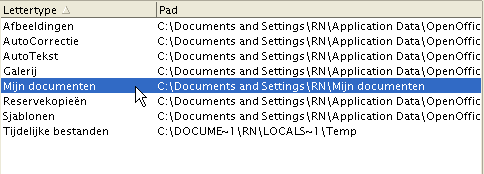 | Lettertype | Pad |
|---|---|
| Afbeeldingen | C:\Documents and Settings\RN\Application Data\OpenOffic |
| AutoCorrectie | C:\Documents and Settings\RN\Application Data\OpenOffic |
| AutoTekst | C:\Documents and Settings\RN\Application Data\OpenOffic |
| Galerij | C:\Documents and Settings\RN\Application Data\OpenOffic |
| Mijn documenten | C:\Documents and Settings\RN\Mijn documenten |
| Reservekopieën | C:\Documents and Settings\RN\Application Data\OpenOffic |
| Sjablonen | C:\Documents and Settings\RN\Application Data\OpenOffic |
| Tijdelijke bestanden | C:\DOCUME~1\RN\LOCALS~1\Temp |